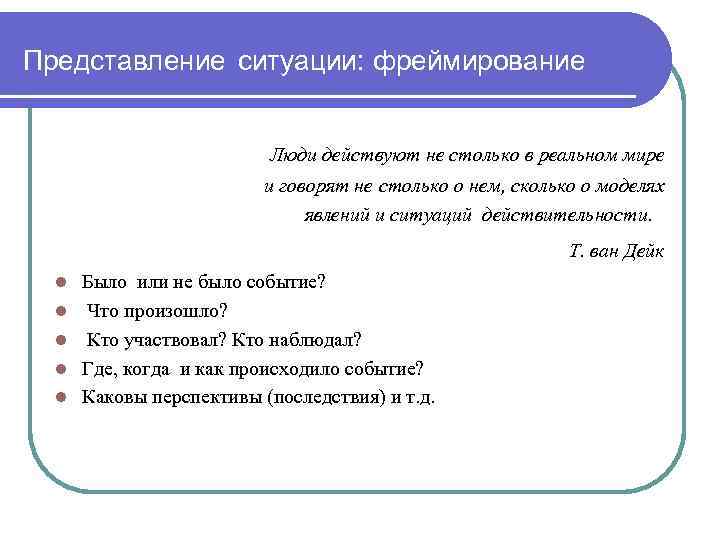 Представление ситуации: фреймирование

Люди действуют не столько в реальном мире и говорят не столько о нем, сколько о моделях явлений и ситуаций действительности.

Т. ван Дейк

- Было или не было событие?
- Что произошло?
- Кто участвовал? Кто наблюдал?
- Где, когда и как происходило событие?
- Каковы перспективы (последствия) и т.д.